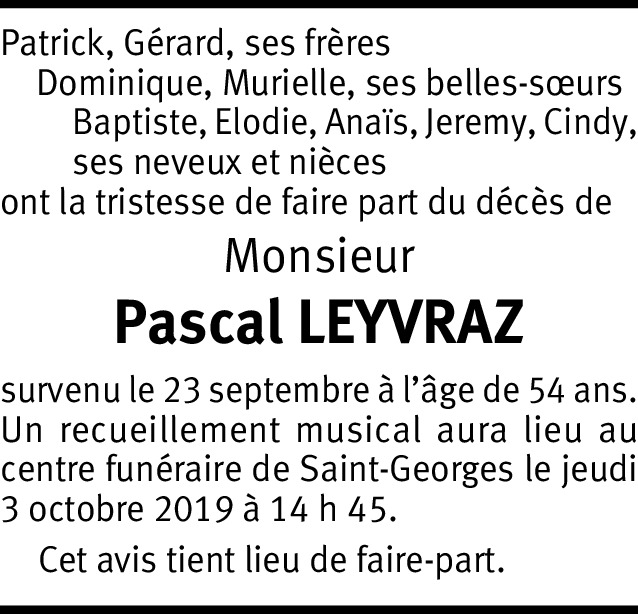 Patrick, Gérard, ses frères

Dominique, Murielle, ses belles-sœurs

Baptiste, Elodie, Anaïs, Jeremy, Cindy, ses neveux et nièces

ont la tristesse de faire part du décès de

Monsieur

Pascal LEYVRAZ

survenu le 23 septembre à l'âge de 54 ans. Un recueillement musical aura lieu au centre funéraire de Saint-Georges le jeudi 3 octobre 2019 à 14 h 45.

Cet avis tient lieu de faire-part.